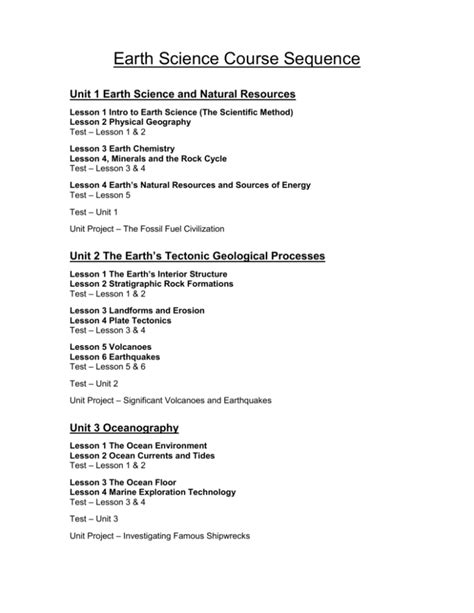 Earth Science Course Sequence

Unit 1 Earth Science and Natural Resources

Lesson 1 Intro to Earth Science (The Scientific Method)
Lesson 2 Physical Geography
Test – Lesson 1 & 2

Lesson 3 Earth Chemistry
Lesson 4, Minerals and the Rock Cycle
Test – Lesson 3 & 4

Lesson 4 Earth's Natural Resources and Sources of Energy
Test – Lesson 5

Test – Unit 1

Unit Project – The Fossil Fuel Civilization

Unit 2 The Earth's Tectonic Geological Processes

Lesson 1 The Earth's Interior Structure
Lesson 2 Stratigraphic Rock Formations
Test – Lesson 1 & 2

Lesson 3 Landforms and Erosion
Lesson 4 Plate Tectonics
Test – Lesson 3 & 4

Lesson 5 Volcanoes
Lesson 6 Earthquakes
Test – Lesson 5 & 6

Test – Unit 2

Unit Project – Significant Volcanoes and Earthquakes

Unit 3 Oceanography

Lesson 1 The Ocean Environment
Lesson 2 Ocean Currents and Tides
Test – Lesson 1 & 2

Lesson 3 The Ocean Floor
Lesson 4 Marine Exploration Technology
Test – Lesson 3 & 4

Test – Unit 3

Unit Project – Investigating Famous Shipwrecks